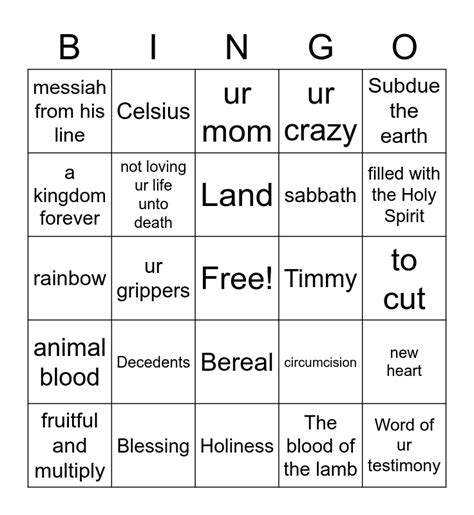 | B | I | N | G | O |
|---|---|---|---|---|
| messiah from his line | Celsius | ur mom | ur crazy | Subdue the earth |
| a kingdom forever | not loving ur life unto death | Land | sabbath | filled with the Holy Spirit |
| rainbow | ur grippers | Free! | Timmy | to cut |
| animal blood | Decedents | Bereal | circumcision | new heart |
| fruitful and multiply | Blessing | Holiness | The blood of the lamb | Word of ur testimony |